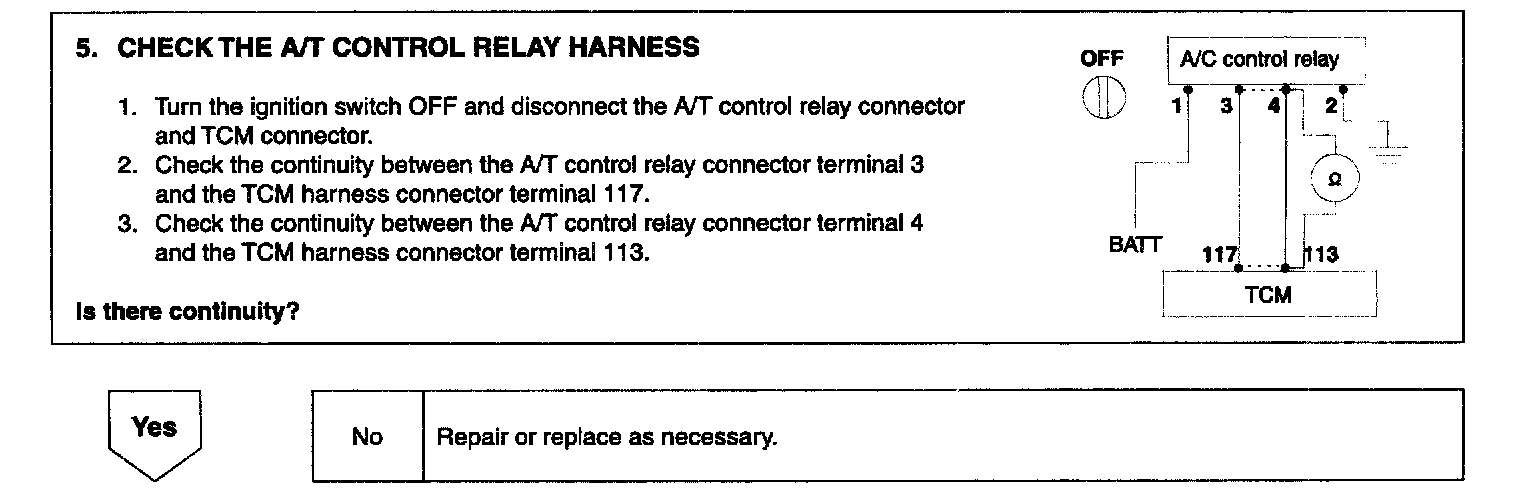 5. CHECK THE A/T CONTROL RELAY HARNESS

1. Turn the ignition switch OFF and disconnect the A/T control relay connector and TCM connector.
2. Check the continuity between the A/T control relay connector terminal 3 and the TCM harness connector terminal 117.
3. Check the continuity between the A/T control relay connector terminal 4 and the TCM harness connector terminal 113.

Is there continuity?

OFF

A/C control relay

1 3 4 2

Ω

BATT

117 113

TCM

Yes

| No | Repair or replace as necessary. |
|---|---|